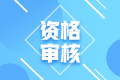 资格
审核